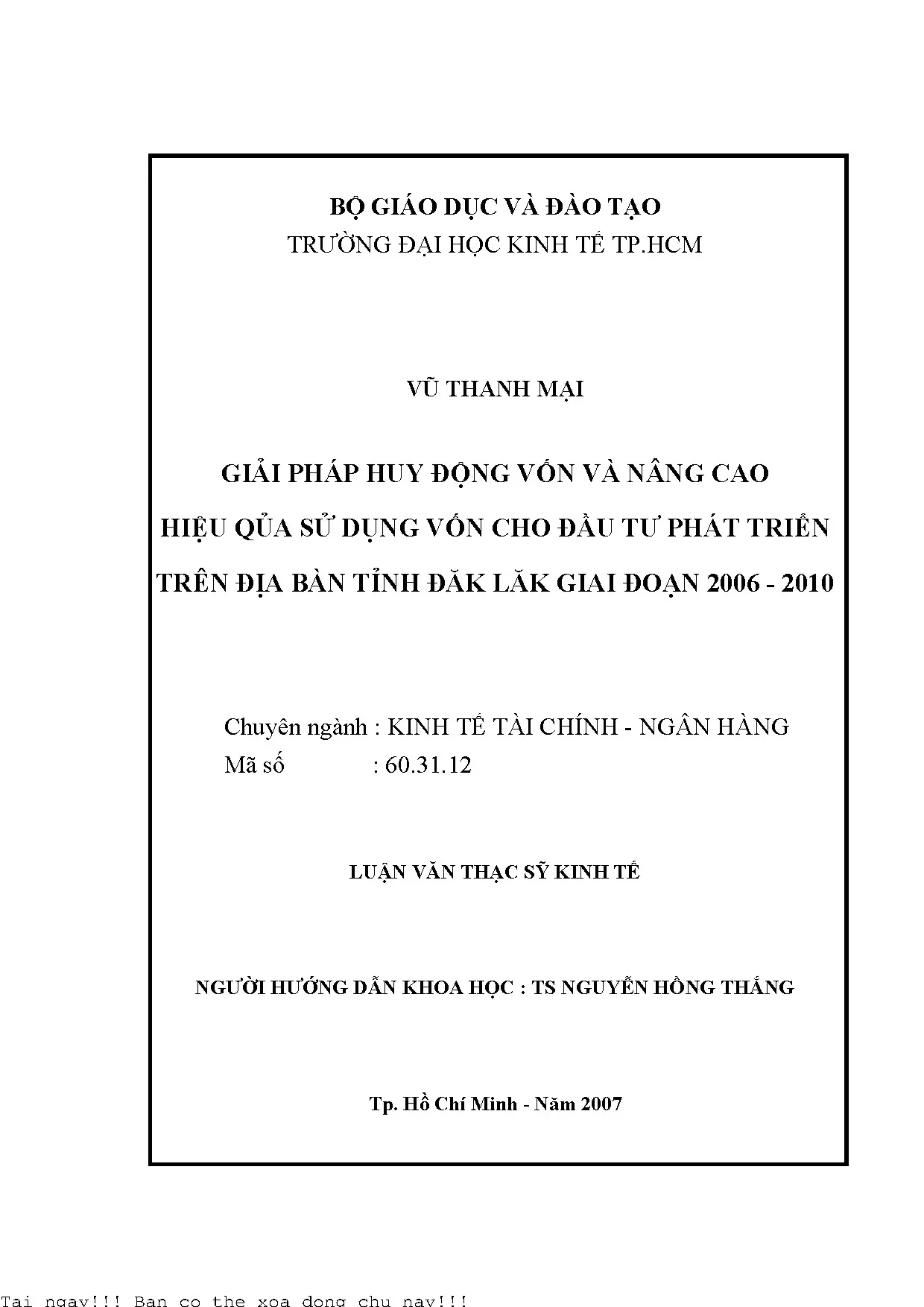 BỘ GIÁO DỤC VÀ ĐÀO TẠO
TRƯỜNG ĐẠI HỌC KINH TẾ TP.HCM

VŨ THANH MẠI

GIẢI PHÁP HUY ĐỘNG VỐN VÀ NÂNG CAO HIỆU QỦA SỬ DỤNG VỐN CHO ĐẦU TƯ PHÁT TRIỂN TRÊN ĐỊA BÀN TỈNH ĐĂK LĂK GIAI ĐOẠN 2006 - 2010

Chuyên ngành : KINH TẾ TÀI CHÍNH - NGÂN HÀNG
Mã số : 60.31.12

LUẬN VĂN THẠC SỸ KINH TẾ

NGƯỜI HƯỚNG DẪN KHOA HỌC : TS NGUYỄN HỒNG THẮNG

Tp. Hồ Chí Minh - Năm 2007

Tai ngay!!! Ban co the xoa dong chu nay!!!